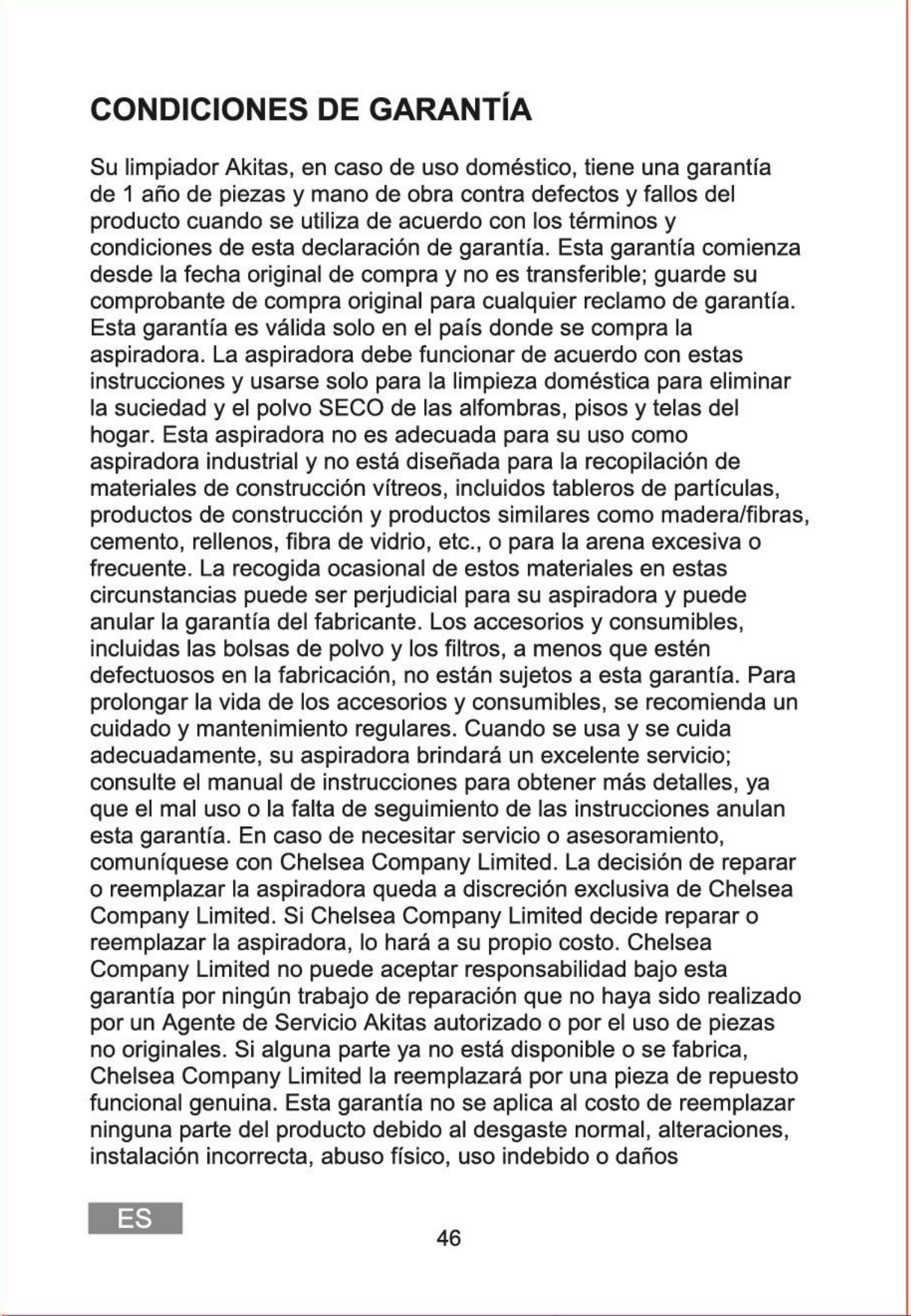 CONDICIONES DE GARANTÍA

Su limpiador Akitas, en caso de uso doméstico, tiene una garantía de 1 año de piezas y mano de obra contra defectos y fallos del producto cuando se utiliza de acuerdo con los términos y condiciones de esta declaración de garantía. Esta garantía comienza desde la fecha original de compra y no es transferible; guarde su comprobante de compra original para cualquier reclamo de garantía. Esta garantía es válida solo en el país donde se compra la aspiradora. La aspiradora debe funcionar de acuerdo con estas instrucciones y usarse solo para la limpieza doméstica para eliminar la suciedad y el polvo SECO de las alfombras, pisos y telas del hogar. Esta aspiradora no es adecuada para su uso como aspiradora industrial y no está diseñada para la recopilación de materiales de construcción vítreos, incluidos tableros de partículas, productos de construcción y productos similares como madera/fibras, cemento, rellenos, fibra de vidrio, etc., o para la arena excesiva o frecuente. La recogida ocasional de estos materiales en estas circunstancias puede ser perjudicial para su aspiradora y puede anular la garantía del fabricante. Los accesorios y consumibles, incluidas las bolsas de polvo y los filtros, a menos que estén defectuosos en la fabricación, no están sujetos a esta garantía. Para prolongar la vida de los accesorios y consumibles, se recomienda un cuidado y mantenimiento regulares. Cuando se usa y se cuida adecuadamente, su aspiradora brindará un excelente servicio; consulte el manual de instrucciones para obtener más detalles, ya que el mal uso o la falta de seguimiento de las instrucciones anulan esta garantía. En caso de necesitar servicio o asesoramiento, comuníquese con Chelsea Company Limited. La decisión de reparar o reemplazar la aspiradora queda a discreción exclusiva de Chelsea Company Limited. Si Chelsea Company Limited decide reparar o reemplazar la aspiradora, lo hará a su propio costo. Chelsea Company Limited no puede aceptar responsabilidad bajo esta garantía por ningún trabajo de reparación que no haya sido realizado por un Agente de Servicio Akitas autorizado o por el uso de piezas no originales. Si alguna parte ya no está disponible o se fabrica, Chelsea Company Limited la reemplazará por una pieza de repuesto funcional genuina. Esta garantía no se aplica al costo de reemplazar ninguna parte del producto debido al desgaste normal, alteraciones, instalación incorrecta, abuso físico, uso indebido o daños

ES

46